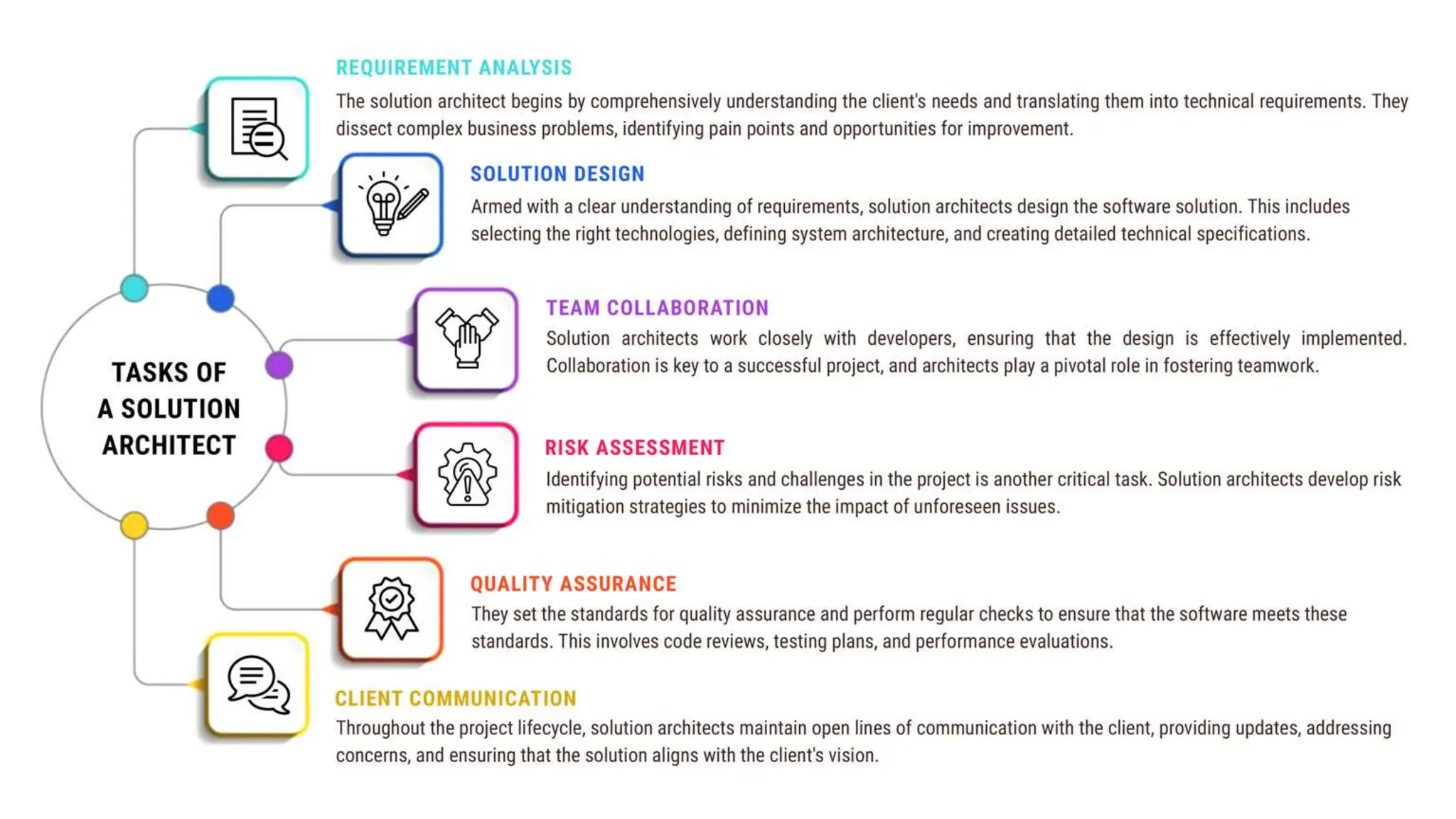 TASKS OF A SOLUTION ARCHITECT

REQUIREMENT ANALYSIS

The solution architect begins by comprehensively understanding the client's needs and translating them into technical requirements. They dissect complex business problems, identifying pain points and opportunities for improvement.

SOLUTION DESIGN

Armed with a clear understanding of requirements, solution architects design the software solution. This includes selecting the right technologies, defining system architecture, and creating detailed technical specifications.

TEAM COLLABORATION

Solution architects work closely with developers, ensuring that the design is effectively implemented. Collaboration is key to a successful project, and architects play a pivotal role in fostering teamwork.

RISK ASSESSMENT

Identifying potential risks and challenges in the project is another critical task. Solution architects develop risk mitigation strategies to minimize the impact of unforeseen issues.

QUALITY ASSURANCE

They set the standards for quality assurance and perform regular checks to ensure that the software meets these standards. This involves code reviews, testing plans, and performance evaluations.

CLIENT COMMUNICATION

Throughout the project lifecycle, solution architects maintain open lines of communication with the client, providing updates, addressing concerns, and ensuring that the solution aligns with the client's vision.